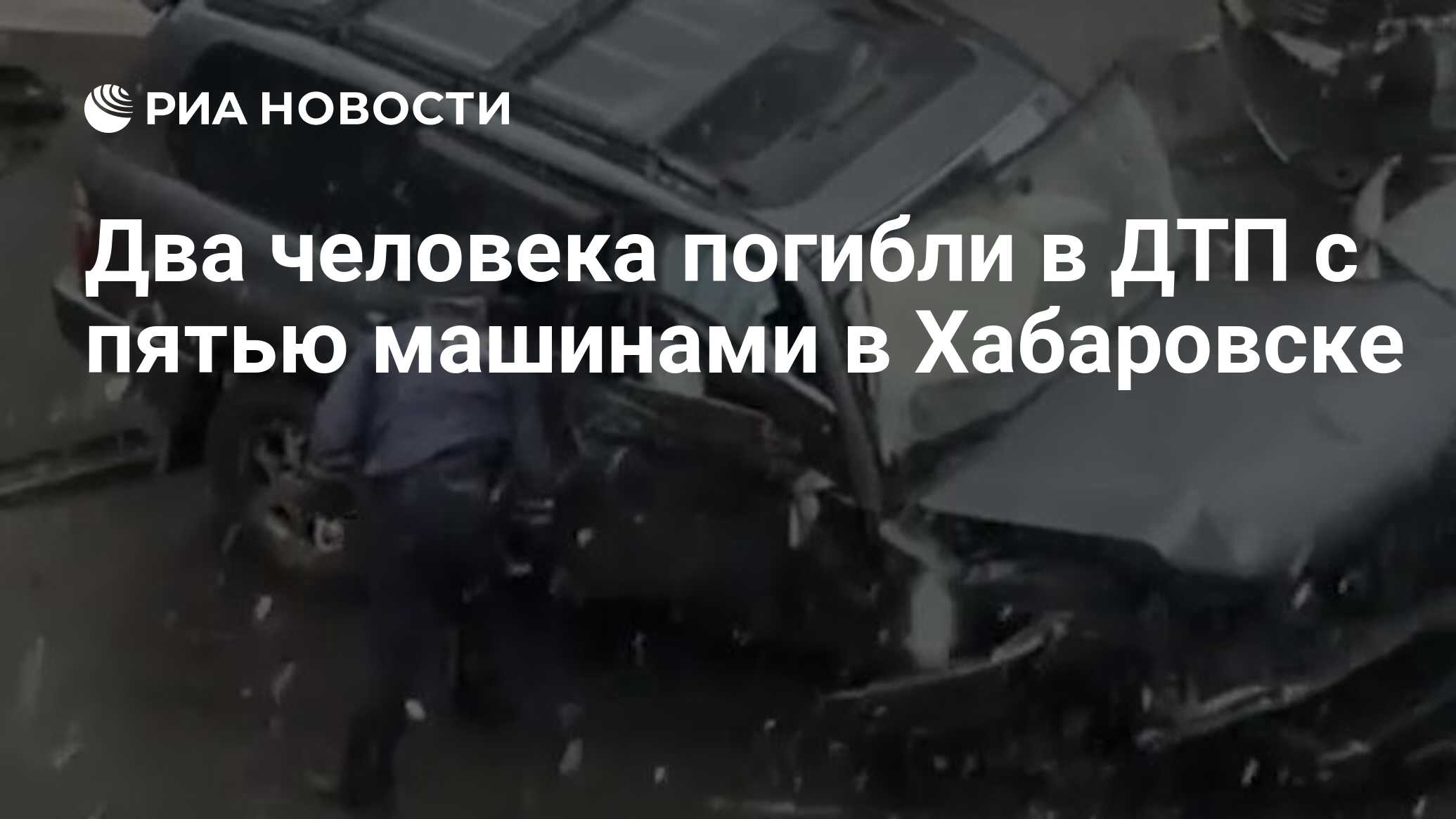 РИА НОВОСТИ

Два человека погибли в ДТП с пятью машинами в Хабаровске